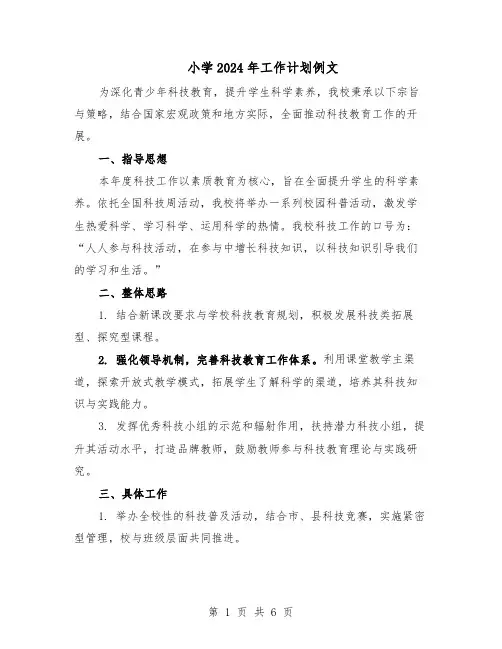 小学2024年工作计划例文

为深化青少年科技教育，提升学生科学素养，我校秉承以下宗旨与策略，结合国家宏观政策和地方实际，全面推动科技教育工作的开展。

一、指导思想

本年度科技工作以素质教育为核心，旨在全面提升学生的科学素养。依托全国科技周活动，我校将举办一系列校园科普活动，激发学生热爱科学、学习科学、运用科学的热情。我校科技工作的口号为："人人参与科技活动，在参与中增长科技知识，以科技知识引导我们的学习和生活。"

二、整体思路

1. 结合新课改要求与学校科技教育规划，积极发展科技类拓展型、探究型课程。

2. 强化领导机制，完善科技教育工作体系。利用课堂教学主渠道，探索开放式教学模式，拓展学生了解科学的渠道，培养其科技知识与实践能力。

3. 发挥优秀科技小组的示范和辐射作用，扶持潜力科技小组，提升其活动水平，打造品牌教师，鼓励教师参与科技教育理论与实践研究。

三、具体工作

1. 举办全校性的科技普及活动，结合市、县科技竞赛，实施紧密型管理，校与班级层面共同推进。

第 1 页 共 6 页